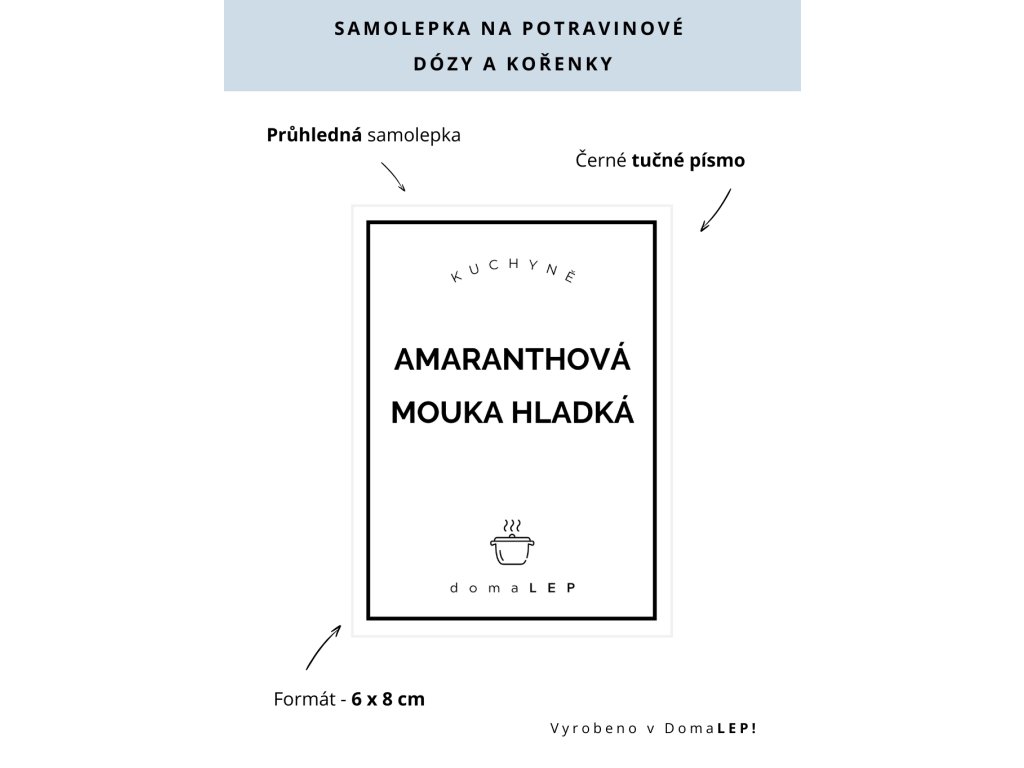 SAMOLEPKA NA POTRAVINOVÉ DÓZY A KOŘENKY

Průhledná samolepka

Černé tučné písmo

KUCHYNĚ

AMARANTHOVÁ MOUKA HLADKÁ

domaLEP

Formát - 6 x 8 cm

Vyrobeno v DomaLEP!